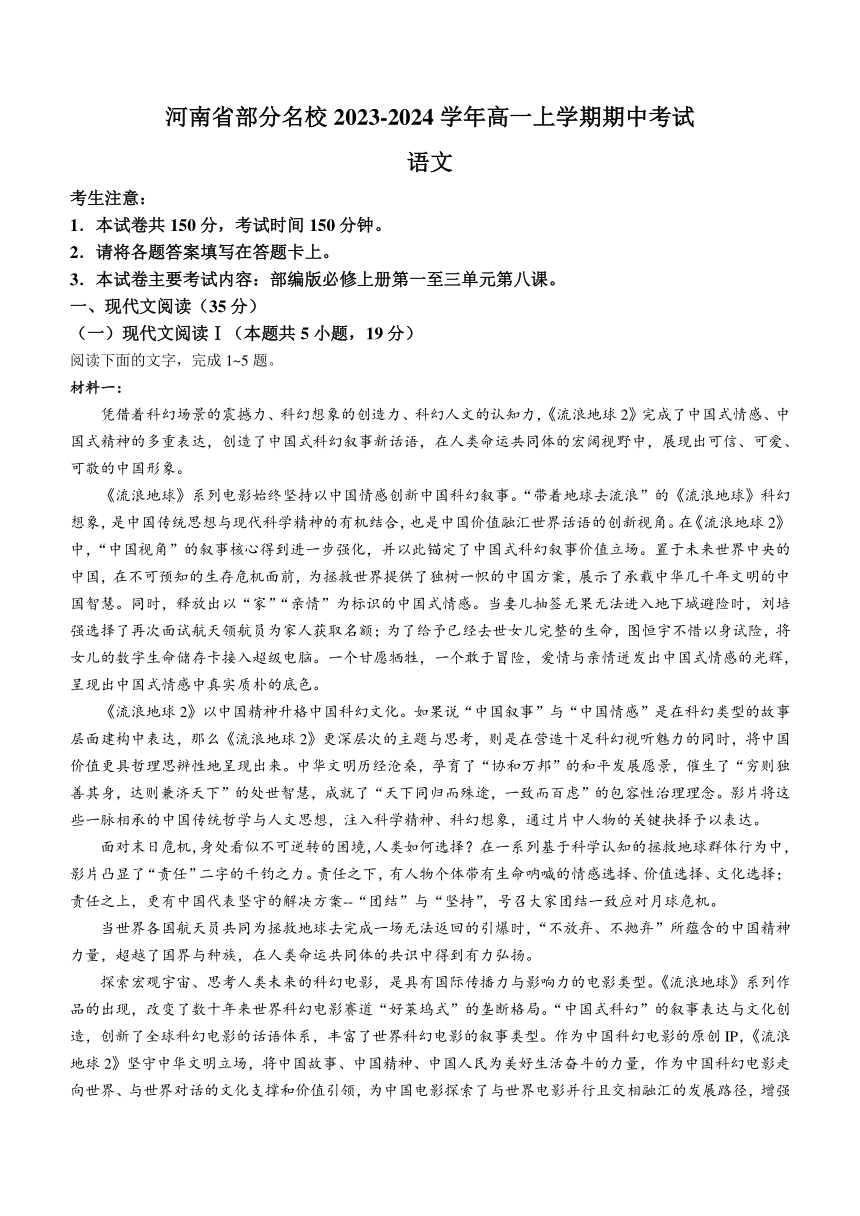 河南省部分名校 2023-2024 学年高一上学期期中考试

语文

考生注意：
1．本试卷共 150 分，考试时间 150 分钟。
2．请将各题答案填写在答题卡上。
3．本试卷主要考试内容：部编版必修上册第一至三单元第八课。

一、现代文阅读（35 分）
（一）现代文阅读Ⅰ（本题共 5 小题，19 分）
阅读下面的文字，完成 1~5 题。

材料一：

凭借着科幻场景的震撼力、科幻想象的创造力、科幻人文的认知力，《流浪地球 2》完成了中国式情感、中国式精神的多重表达，创造了中国式科幻叙事新话语，在人类命运共同体的宏阔视野中，展现出可信、可爱、可敬的中国形象。

《流浪地球》系列电影始终坚持以中国情感创新中国科幻叙事。“带着地球去流浪”的《流浪地球》科幻想象，是中国传统思想与现代科学精神的有机结合，也是中国价值融汇世界话语的创新视角。在《流浪地球 2》中，“中国视角”的叙事核心得到进一步强化，并以此锚定了中国式科幻叙事价值立场。置于未来世界中央的中国，在不可预知的生存危机面前，为拯救世界提供了独树一帜的中国方案，展示了承载中华几千年文明的中国智慧。同时，释放出以“家”“亲情”为标识的中国式情感。当妻儿抽签无果无法进入地下城避险时，刘培强选择了再次面试航天领航员为家人获取名额；为了给予已经去世女儿完整的生命，图恒宇不惜以身试险，将女儿的数字生命储存卡接入超级电脑。一个甘愿牺牲，一个敢于冒险，爱情与亲情迸发出中国式情感的光辉，呈现出中国式情感中真实质朴的底色。

《流浪地球 2》以中国精神升格中国科幻文化。如果说“中国叙事”与“中国情感”是在科幻类型的故事层面建构中表达，那么《流浪地球 2》更深层次的主题与思考，则是在营造十足科幻视听魅力的同时，将中国价值更具哲理思辨性地呈现出来。中华文明历经沧桑，孕育了“协和万邦”的和平发展愿景，催生了“穷则独善其身，达则兼济天下”的处世智慧，成就了“天下同归而殊途，一致而百虑”的包容性治理理念。影片将这些一脉相承的中国传统哲学与人文思想，注入科学精神、科幻想象，通过片中人物的关键抉择予以表达。

面对末日危机，身处看似不可逆转的困境，人类如何选择？在一系列基于科学认知的拯救地球群体行为中，影片凸显了“责任”二字的千钧之力。责任之下，有人物个体带有生命呐喊的情感选择、价值选择、文化选择；责任之上，更有中国代表坚守的解决方案--“团结”与“坚持”，号召大家团结一致应对月球危机。

当世界各国航天员共同为拯救地球去完成一场无法返回的引爆时，“不放弃、不抛弃”所蕴含的中国精神力量，超越了国界与种族，在人类命运共同体的共识中得到有力弘扬。

探索宏观宇宙、思考人类未来的科幻电影，是具有国际传播力与影响力的电影类型。《流浪地球》系列作品的出现，改变了数十年来世界科幻电影赛道“好莱坞式”的垄断格局。“中国式科幻”的叙事表达与文化创造，创新了全球科幻电影的话语体系，丰富了世界科幻电影的叙事类型。作为中国科幻电影的原创 IP，《流浪地球 2》坚守中华文明立场，将中国故事、中国精神、中国人民为美好生活奋斗的力量，作为中国科幻电影走向世界、与世界对话的文化支撑和价值引领，为中国电影探索了与世界电影并行且交相融汇的发展路径，增强